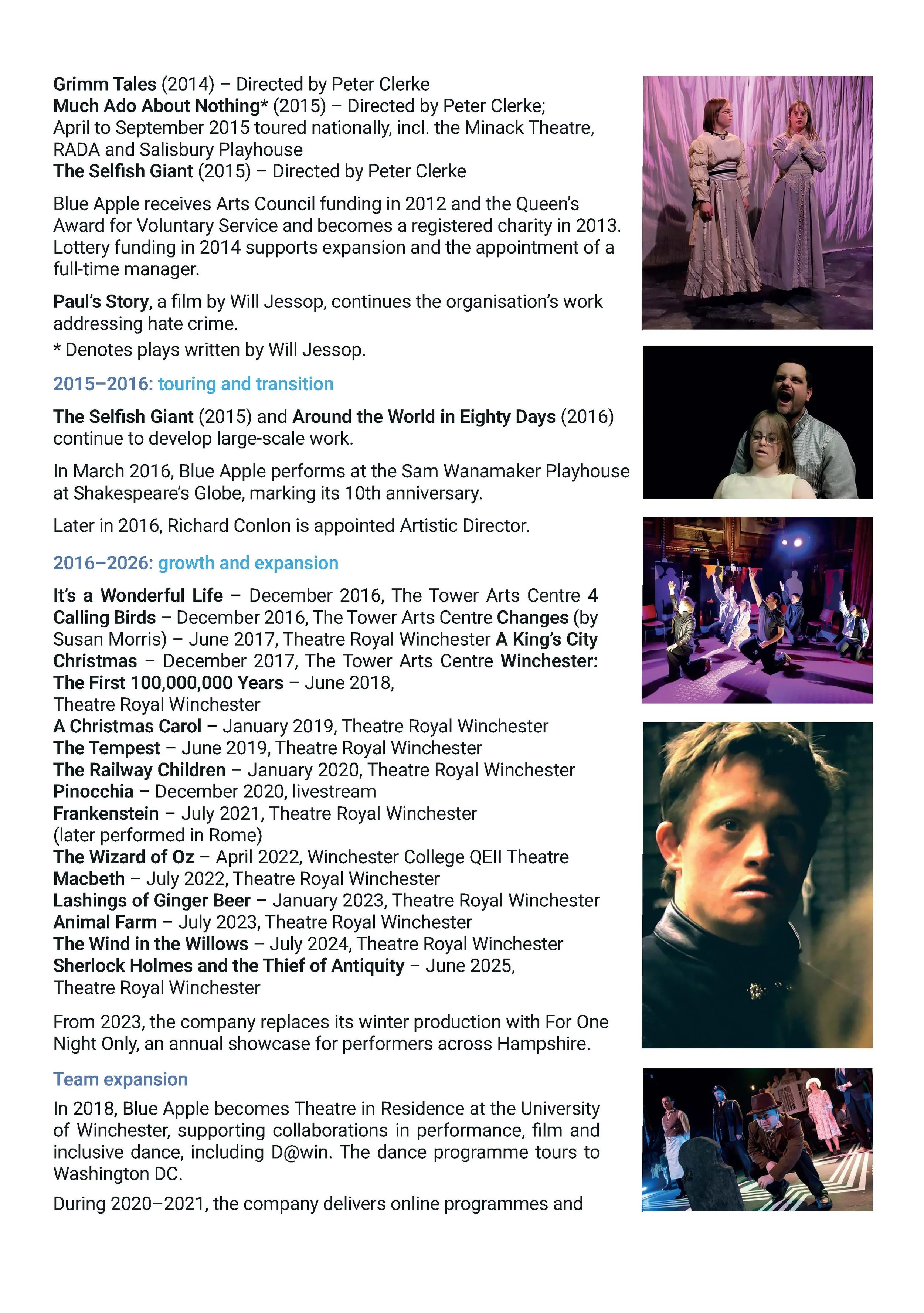 Grimm Tales (2014) – Directed by Peter Clerke
Much Ado About Nothing* (2015) – Directed by Peter Clerke; April to September 2015 toured nationally, incl. the Minack Theatre, RADA and Salisbury Playhouse
The Selfish Giant (2015) – Directed by Peter Clerke

Blue Apple receives Arts Council funding in 2012 and the Queen's Award for Voluntary Service and becomes a registered charity in 2013. Lottery funding in 2014 supports expansion and the appointment of a full-time manager.

Paul's Story, a film by Will Jessop, continues the organisation's work addressing hate crime.

* Denotes plays written by Will Jessop.

2015–2016: touring and transition

The Selfish Giant (2015) and Around the World in Eighty Days (2016) continue to develop large-scale work.

In March 2016, Blue Apple performs at the Sam Wanamaker Playhouse at Shakespeare's Globe, marking its 10th anniversary.

Later in 2016, Richard Conlon is appointed Artistic Director.

2016–2026: growth and expansion

It's a Wonderful Life – December 2016, The Tower Arts Centre 4 Calling Birds – December 2016, The Tower Arts Centre Changes (by Susan Morris) – June 2017, Theatre Royal Winchester A King's City Christmas – December 2017, The Tower Arts Centre Winchester: The First 100,000,000 Years – June 2018, Theatre Royal Winchester
A Christmas Carol – January 2019, Theatre Royal Winchester
The Tempest – June 2019, Theatre Royal Winchester
The Railway Children – January 2020, Theatre Royal Winchester
Pinocchia – December 2020, livestream
Frankenstein – July 2021, Theatre Royal Winchester (later performed in Rome)
The Wizard of Oz – April 2022, Winchester College QEII Theatre
Macbeth – July 2022, Theatre Royal Winchester
Lashings of Ginger Beer – January 2023, Theatre Royal Winchester
Animal Farm – July 2023, Theatre Royal Winchester
The Wind in the Willows – July 2024, Theatre Royal Winchester
Sherlock Holmes and the Thief of Antiquity – June 2025, Theatre Royal Winchester

From 2023, the company replaces its winter production with For One Night Only, an annual showcase for performers across Hampshire.

Team expansion

In 2018, Blue Apple becomes Theatre in Residence at the University of Winchester, supporting collaborations in performance, film and inclusive dance, including D@win. The dance programme tours to Washington DC.

During 2020–2021, the company delivers online programmes and